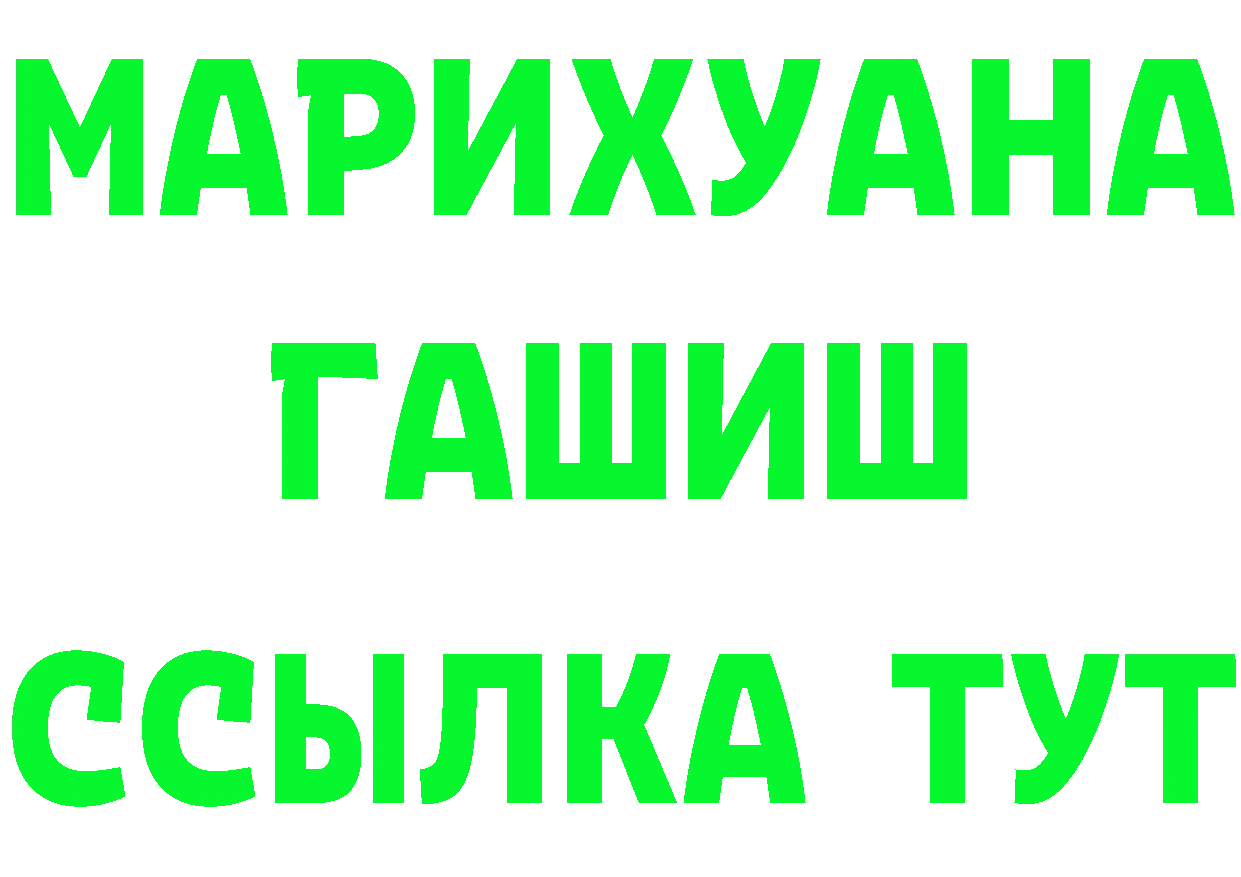 МАРИХУАНА
ГАШИШ
ССЫЛКА ТУТ